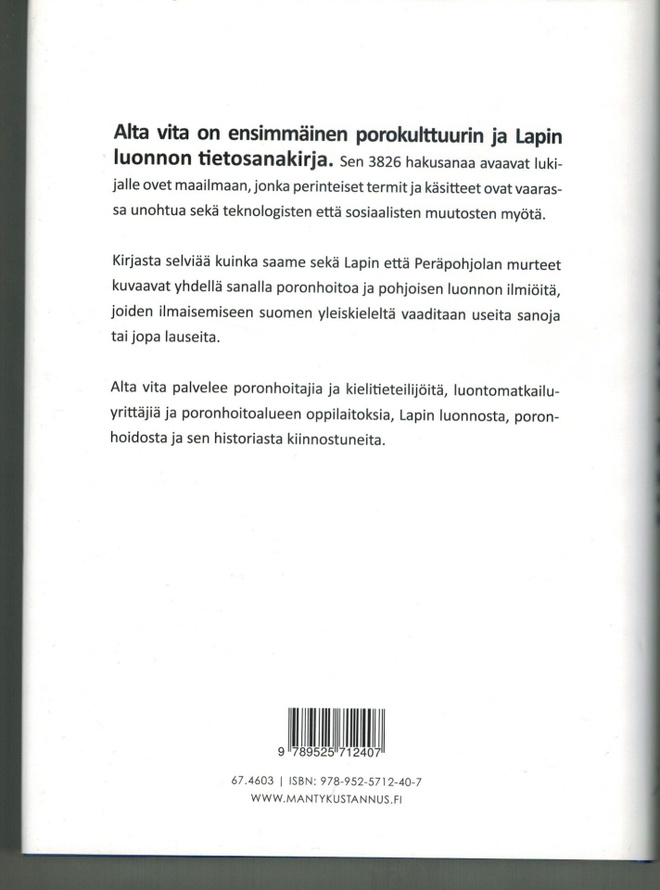 Alta vita on ensimmäinen porokulttuurin ja Lapin luonnon tietosanakirja. Sen 3826 hakusanaa avaavat lukijalle ovet maailmaan, jonka perinteiset termit ja käsitteet ovat vaarassa unohtua sekä teknologisten että sosiaalisten muutosten myötä.

Kirjasta selviää kuinka saame sekä Lapin että Peräpohjolan murteet kuvaavat yhdellä sanalla poronhoitoa ja pohjoisen luonnon ilmiöitä, joiden ilmaisemiseen suomen yleiskieleltä vaaditaan useita sanoja tai jopa lauseita.

Alta vita palvelee poronhoitajia ja kielitieteilijöitä, luontomatkailuyrittäjiä ja poronhoitoalueen oppilaitoksia, Lapin luonnosta, poronhoidosta ja sen historiasta kiinnostuneita.

9 789525 712407

67.4603 | ISBN: 978-952-5712-40-7
WWW.MANTYKUSTANNUS.FI